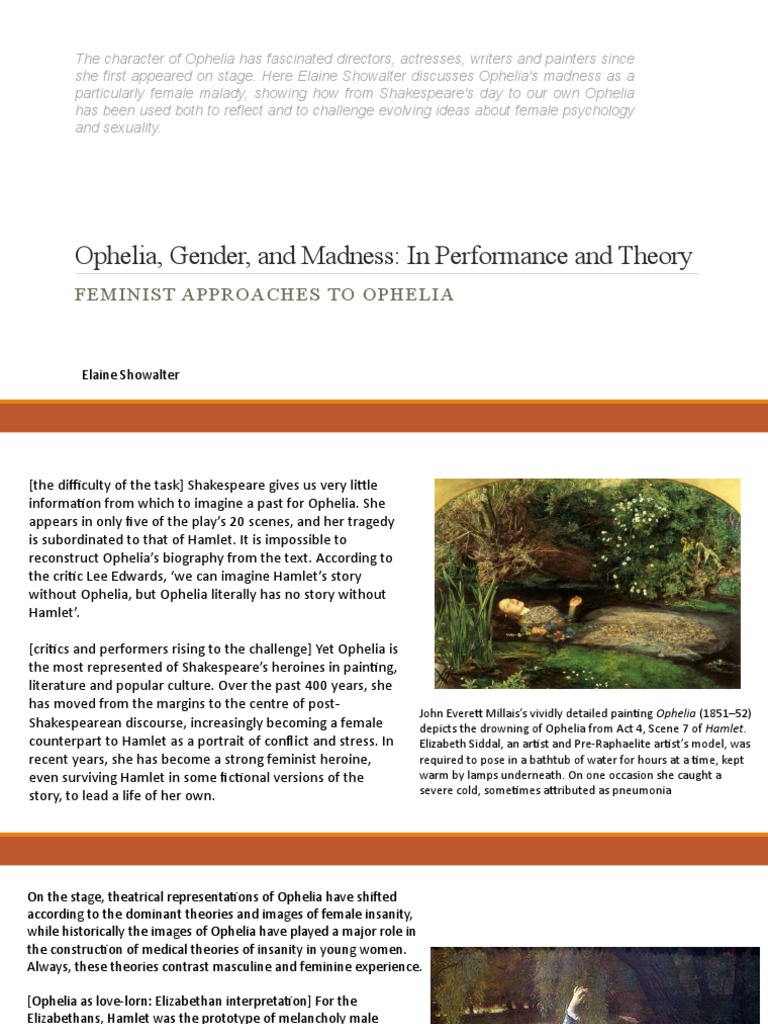 The character of Ophelia has fascinated directors, actresses, writers and painters since she first appeared on stage. Here Elaine Showalter discusses Ophelia's madness as a particularly female malady, showing how from Shakespeare's day to our own Ophelia has been used both to reflect and to challenge evolving ideas about female psychology and sexuality.

Ophelia, Gender, and Madness: In Performance and Theory

FEMINIST APPROACHES TO OPHELIA

Elaine Showalter

[the difficulty of the task] Shakespeare gives us very little information from which to imagine a past for Ophelia. She appears in only five of the play's 20 scenes, and her tragedy is subordinated to that of Hamlet. It is impossible to reconstruct Ophelia's biography from the text. According to the critic Lee Edwards, 'we can imagine Hamlet's story without Ophelia, but Ophelia literally has no story without Hamlet'.

[critics and performers rising to the challenge] Yet Ophelia is the most represented of Shakespeare's heroines in painting, literature and popular culture. Over the past 400 years, she has moved from the margins to the centre of post-Shakespearean discourse, increasingly becoming a female counterpart to Hamlet as a portrait of conflict and stress. In recent years, she has become a strong feminist heroine, even surviving Hamlet in some fictional versions of the story, to lead a life of her own.

John Everett Millais's vividly detailed painting Ophelia (1851–52) depicts the drowning of Ophelia from Act 4, Scene 7 of Hamlet. Elizabeth Siddal, an artist and Pre-Raphaelite artist's model, was required to pose in a bathtub of water for hours at a time, kept warm by lamps underneath. On one occasion she caught a severe cold, sometimes attributed as pneumonia

On the stage, theatrical representations of Ophelia have shifted according to the dominant theories and images of female insanity, while historically the images of Ophelia have played a major role in the construction of medical theories of insanity in young women. Always, these theories contrast masculine and feminine experience.

[Ophelia as love-lorn: Elizabethan interpretation] For the Elizabethans, Hamlet was the prototype of melancholy male